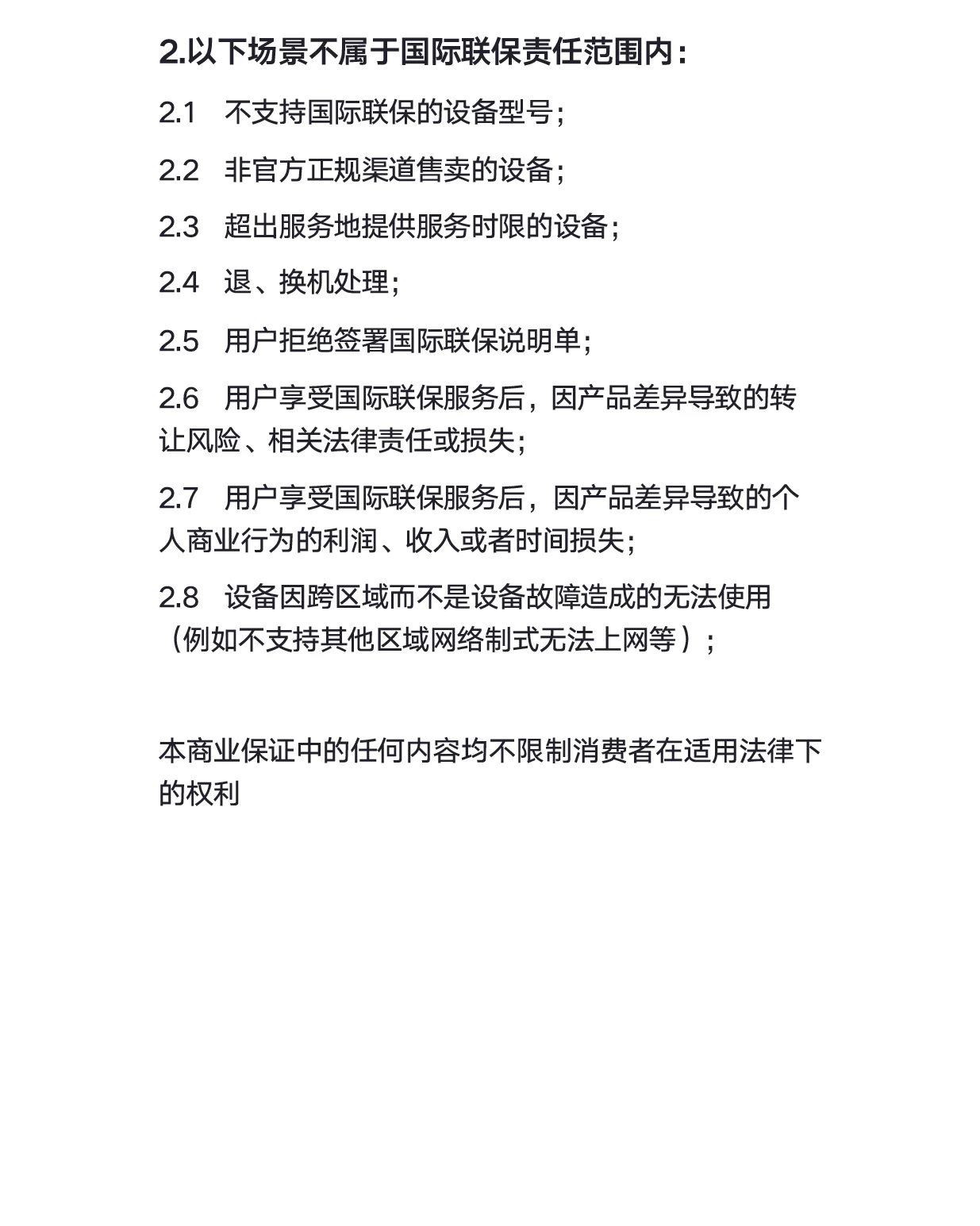 2.以下场景不属于国际联保责任范围内：

2.1　不支持国际联保的设备型号；

2.2　非官方正规渠道售卖的设备；

2.3　超出服务地提供服务时限的设备；

2.4　退、换机处理；

2.5　用户拒绝签署国际联保说明单；

2.6　用户享受国际联保服务后，因产品差异导致的转让风险、相关法律责任或损失；

2.7　用户享受国际联保服务后，因产品差异导致的个人商业行为的利润、收入或者时间损失；

2.8　设备因跨区域而不是设备故障造成的无法使用（例如不支持其他区域网络制式无法上网等）；

本商业保证中的任何内容均不限制消费者在适用法律下的权利